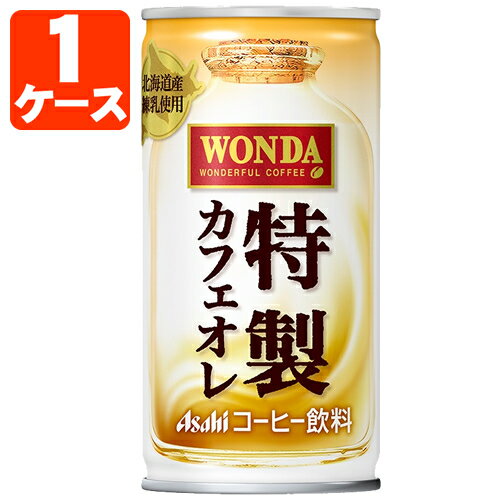 1
ケース

北海道産
練乳使用

WONDA
WONDERFUL COFFEE

特製
カフェオレ

Asahi コーヒー飲料